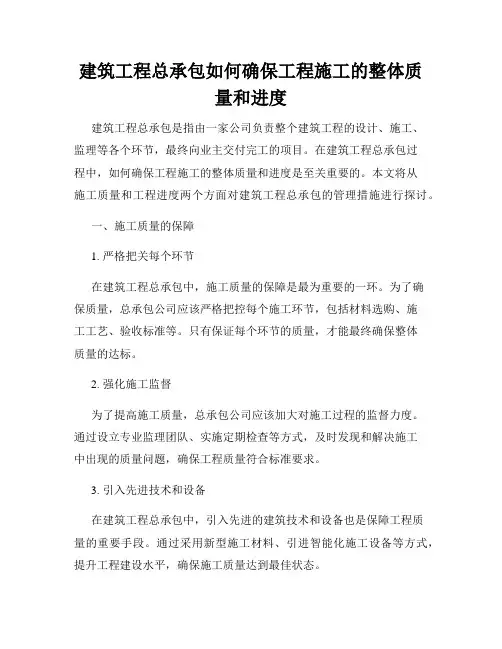 建筑工程总承包如何确保工程施工的整体质量和进度

建筑工程总承包是指由一家公司负责整个建筑工程的设计、施工、监理等各个环节，最终向业主交付完工的项目。在建筑工程总承包过程中，如何确保工程施工的整体质量和进度是至关重要的。本文将从施工质量和工程进度两个方面对建筑工程总承包的管理措施进行探讨。

一、施工质量的保障

1. 严格把关每个环节

在建筑工程总承包中，施工质量的保障是最为重要的一环。为了确保质量，总承包公司应该严格把控每个施工环节，包括材料选购、施工工艺、验收标准等。只有保证每个环节的质量，才能最终确保整体质量的达标。

2. 强化施工监督

为了提高施工质量，总承包公司应该加大对施工过程的监督力度。通过设立专业监理团队、实施定期检查等方式，及时发现和解决施工中出现的质量问题，确保工程质量符合标准要求。

3. 引入先进技术和设备

在建筑工程总承包中，引入先进的建筑技术和设备也是保障工程质量的重要手段。通过采用新型施工材料、引进智能化施工设备等方式，提升工程建设水平，确保施工质量达到最佳状态。